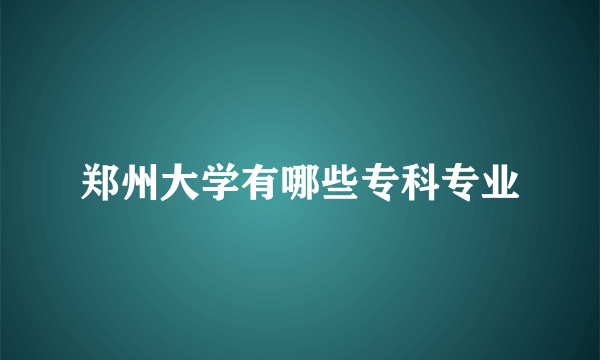 郑州大学有哪些专科专业